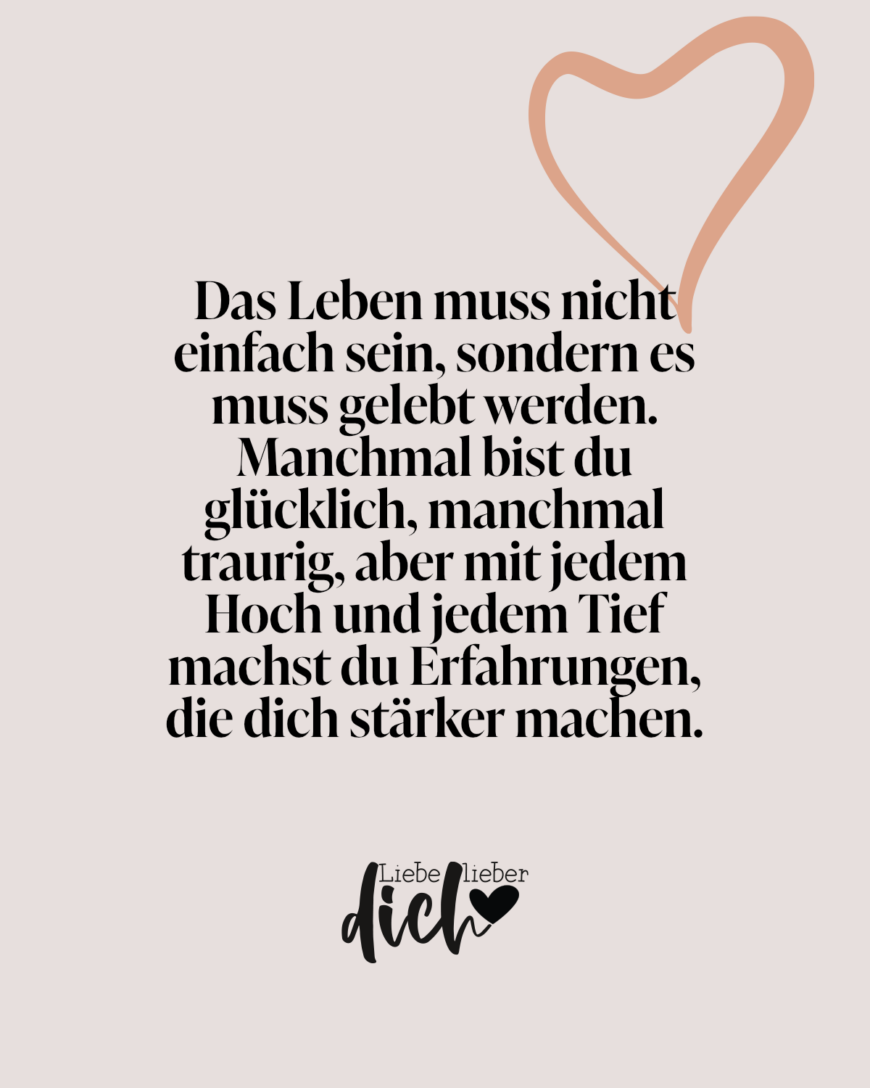 Das Leben muss nicht einfach sein, sondern es muss gelebt werden. Manchmal bist du glücklich, manchmal traurig, aber mit jedem Hoch und jedem Tief machst du Erfahrungen, die dich stärker machen.

Liebe lieber dich